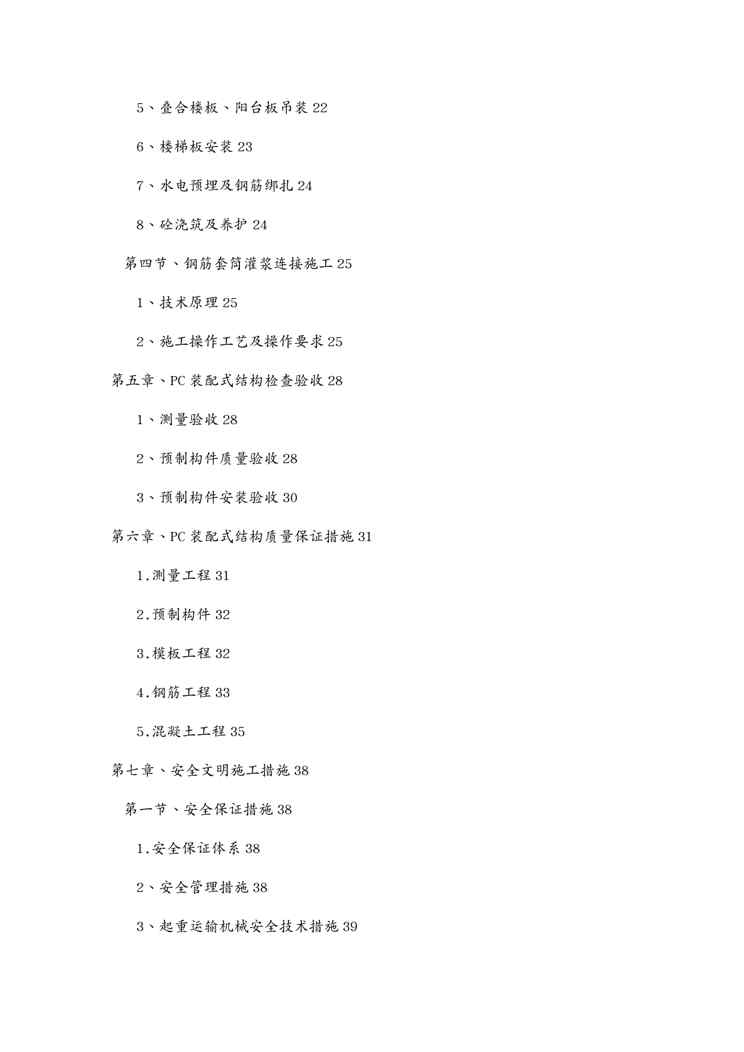 5、叠合楼板、阳台板吊装 22

6、楼梯板安装 23

7、水电预埋及钢筋绑扎 24

8、砼浇筑及养护 24

第四节、钢筋套筒灌浆连接施工 25

1、技术原理 25

2、施工操作工艺及操作要求 25

第五章、PC 装配式结构检查验收 28

1、测量验收 28

2、预制构件质量验收 28

3、预制构件安装验收 30

第六章、PC 装配式结构质量保证措施 31

1.测量工程 31

2.预制构件 32

3.模板工程 32

4.钢筋工程 33

5.混凝土工程 35

第七章、安全文明施工措施 38

第一节、安全保证措施 38

1.安全保证体系 38

2、安全管理措施 38

3、起重运输机械安全技术措施 39